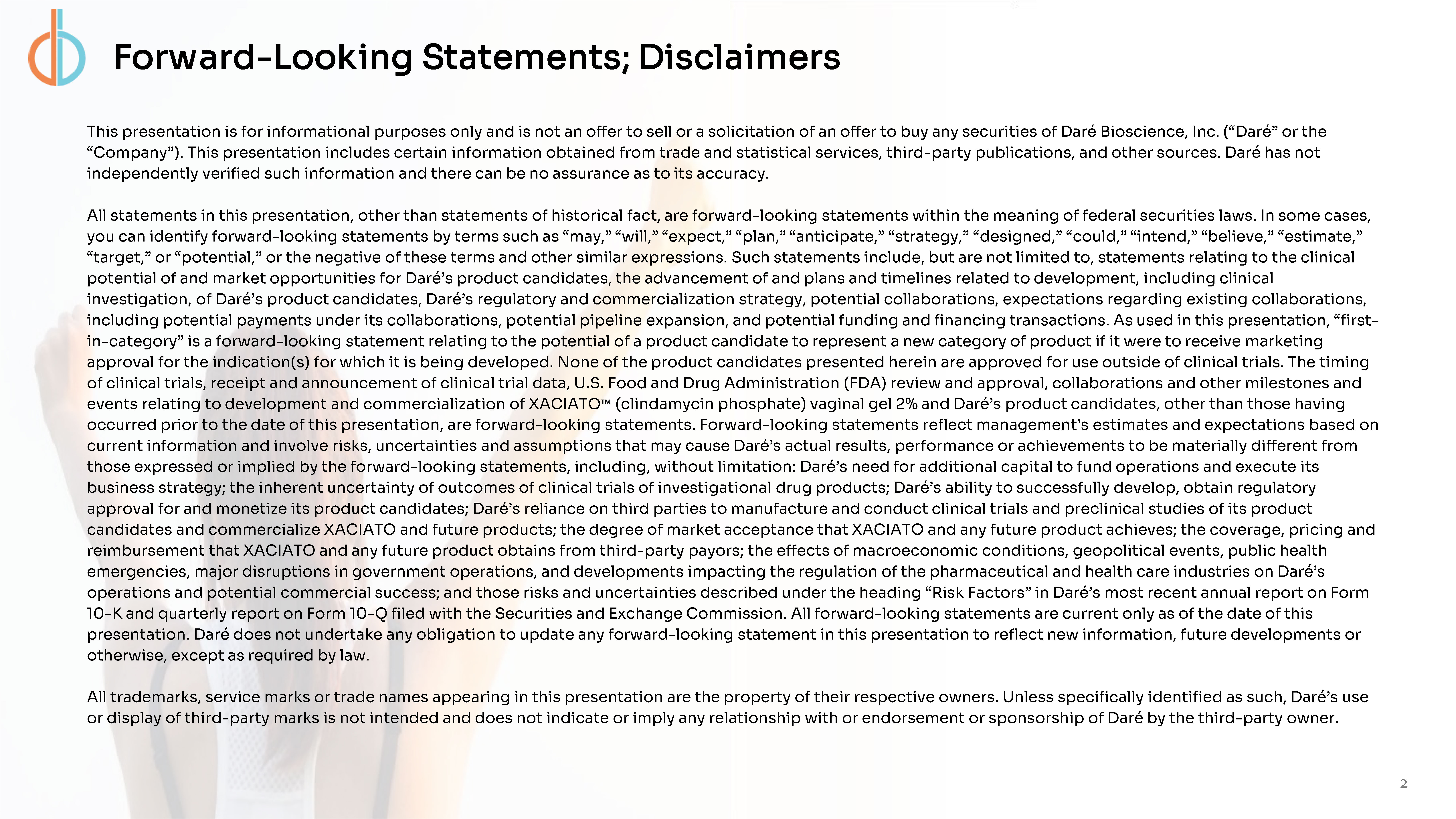 Forward-Looking Statements; Disclaimers

This presentation is for informational purposes only and is not an offer to sell or a solicitation of an offer to buy any securities of Daré Bioscience, Inc. (“Daré” or the “Company”). This presentation includes certain information obtained from trade and statistical services, third-party publications, and other sources. Daré has not independently verified such information and there can be no assurance as to its accuracy.

All statements in this presentation, other than statements of historical fact, are forward-looking statements within the meaning of federal securities laws. In some cases, you can identify forward-looking statements by terms such as “may,” “will,” “expect,” “plan,” “anticipate,” “strategy,” “designed,” “could,” “intend,” “believe,” “estimate,” “target,” or “potential,” or the negative of these terms and other similar expressions. Such statements include, but are not limited to, statements relating to the clinical potential of and market opportunities for Daré’s product candidates, the advancement of and plans and timelines related to development, including clinical investigation, of Daré’s product candidates, Daré’s regulatory and commercialization strategy, potential collaborations, expectations regarding existing collaborations, including potential payments under its collaborations, potential pipeline expansion, and potential funding and financing transactions. As used in this presentation, “first-in-category” is a forward-looking statement relating to the potential of a product candidate to represent a new category of product if it were to receive marketing approval for the indication(s) for which it is being developed. None of the product candidates presented herein are approved for use outside of clinical trials. The timing of clinical trials, receipt and announcement of clinical trial data, U.S. Food and Drug Administration (FDA) review and approval, collaborations and other milestones and events relating to development and commercialization of XACIATO™ (clindamycin phosphate) vaginal gel 2% and Daré’s product candidates, other than those having occurred prior to the date of this presentation, are forward-looking statements. Forward-looking statements reflect management’s estimates and expectations based on current information and involve risks, uncertainties and assumptions that may cause Daré’s actual results, performance or achievements to be materially different from those expressed or implied by the forward-looking statements, including, without limitation: Daré’s need for additional capital to fund operations and execute its business strategy; the inherent uncertainty of outcomes of clinical trials of investigational drug products; Daré’s ability to successfully develop, obtain regulatory approval for and monetize its product candidates; Daré’s reliance on third parties to manufacture and conduct clinical trials and preclinical studies of its product candidates and commercialize XACIATO and future products; the degree of market acceptance that XACIATO and any future product achieves; the coverage, pricing and reimbursement that XACIATO and any future product obtains from third-party payors; the effects of macroeconomic conditions, geopolitical events, public health emergencies, major disruptions in government operations, and developments impacting the regulation of the pharmaceutical and health care industries on Daré’s operations and potential commercial success; and those risks and uncertainties described under the heading “Risk Factors” in Daré’s most recent annual report on Form 10-K and quarterly report on Form 10-Q filed with the Securities and Exchange Commission. All forward-looking statements are current only as of the date of this presentation. Daré does not undertake any obligation to update any forward-looking statement in this presentation to reflect new information, future developments or otherwise, except as required by law.

All trademarks, service marks or trade names appearing in this presentation are the property of their respective owners. Unless specifically identified as such, Daré’s use or display of third-party marks is not intended and does not indicate or imply any relationship with or endorsement or sponsorship of Daré by the third-party owner.

2